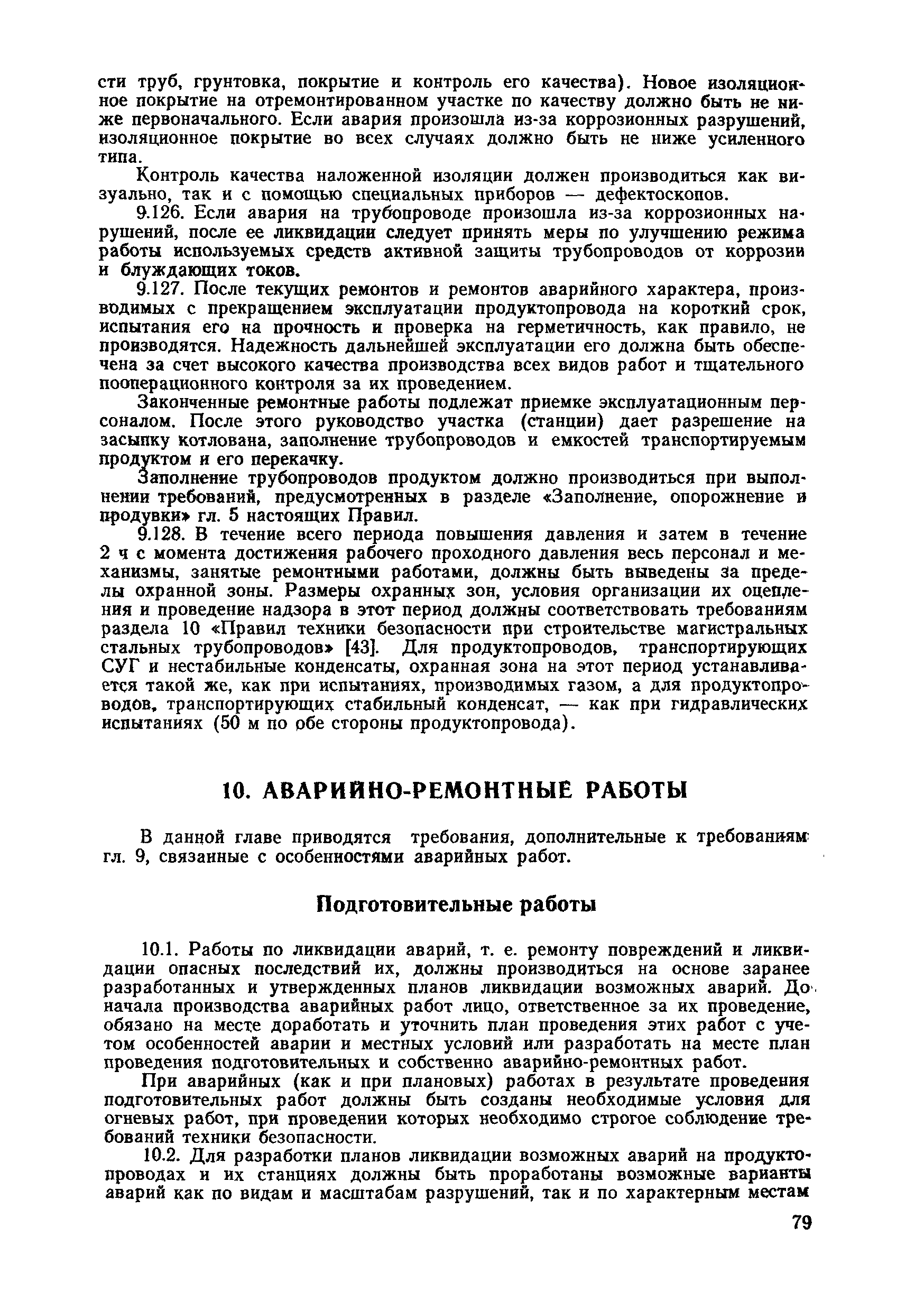 сти труб, грунтовка, покрытие и контроль его качества). Новое изоляционное покрытие на отремонтированном участке по качеству должно быть не ниже первоначального. Если авария произошла из-за коррозионных разрушений, изоляционное покрытие во всех случаях должно быть не ниже усиленного типа.

Контроль качества наложенной изоляции должен производиться как визуально, так и с помощью специальных приборов — дефектоскопов.

9.126. Если авария на трубопроводе произошла из-за коррозионных нарушений, после ее ликвидации следует принять меры по улучшению режима работы используемых средств активной защиты трубопроводов от коррозии и блуждающих токов.

9.127. После текущих ремонтов и ремонтов аварийного характера, производимых с прекращением эксплуатации продуктопровода на короткий срок, испытания его на прочность и проверка на герметичность, как правило, не производятся. Надежность дальнейшей эксплуатации его должна быть обеспечена за счет высокого качества производства всех видов работ и тщательного пооперационного контроля за их проведением.

Законченные ремонтные работы подлежат приемке эксплуатационным персоналом. После этого руководство участка (станции) дает разрешение на засыпку котлована, заполнение трубопроводов и емкостей транспортируемым продуктом и его перекачку.

Заполнение трубопроводов продуктом должно производиться при выполнении требований, предусмотренных в разделе «Заполнение, опорожнение и продувки» гл. 5 настоящих Правил.

9.128. В течение всего периода повышения давления и затем в течение 2 ч с момента достижения рабочего проходного давления весь персонал и механизмы, занятые ремонтными работами, должны быть выведены за пределы охранной зоны. Размеры охранных зон, условия организации их оцепления и проведение надзора в этот период должны соответствовать требованиям раздела 10 «Правил техники безопасности при строительстве магистральных стальных трубопроводов» [43]. Для продуктопроводов, транспортирующих СУГ и нестабильные конденсаты, охранная зона на этот период устанавливается такой же, как при испытаниях, производимых газом, а для продуктопроводов, транспортирующих стабильный конденсат, — как при гидравлических испытаниях (50 м по обе стороны продуктопровода).

10. АВАРИЙНО-РЕМОНТНЫЕ РАБОТЫ

В данной главе приводятся требования, дополнительные к требованиям гл. 9, связанные с особенностями аварийных работ.

Подготовительные работы

10.1. Работы по ликвидации аварий, т. е. ремонту повреждений и ликвидации опасных последствий их, должны производиться на основе заранее разработанных и утвержденных планов ликвидации возможных аварий. До начала производства аварийных работ лицо, ответственное за их проведение, обязано на месте доработать и уточнить план проведения этих работ с учетом особенностей аварии и местных условий или разработать на месте план проведения подготовительных и собственно аварийно-ремонтных работ.

При аварийных (как и при плановых) работах в результате проведения подготовительных работ должны быть созданы необходимые условия для огневых работ, при проведении которых необходимо строгое соблюдение требований техники безопасности.

10.2. Для разработки планов ликвидации возможных аварий на продуктопроводах и их станциях должны быть проработаны возможные варианты аварий как по видам и масштабам разрушений, так и по характерным местам

79